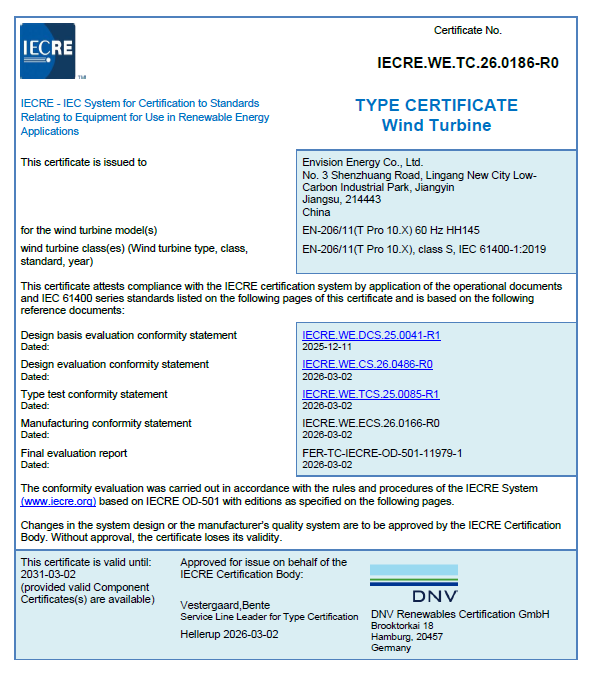 IECRE
TM

Certificate No.

IECRE.WE.TC.26.0186-R0

IECRE - IEC System for Certification to Standards Relating to Equipment for Use in Renewable Energy Applications

TYPE CERTIFICATE
Wind Turbine

This certificate is issued to

Envision Energy Co., Ltd.
No. 3 Shenzhuang Road, Lingang New City Low-Carbon Industrial Park, Jiangyin
Jiangsu, 214443
China

for the wind turbine model(s)

EN-206/11(T Pro 10.X) 60 Hz HH145

wind turbine class(es) (Wind turbine type, class, standard, year)

EN-206/11(T Pro 10.X), class S, IEC 61400-1:2019

This certificate attests compliance with the IECRE certification system by application of the operational documents and IEC 61400 series standards listed on the following pages of this certificate and is based on the following reference documents:

Design basis evaluation conformity statement
Dated:

IECRE.WE.DCS.25.0041-R1
2025-12-11

Design evaluation conformity statement
Dated:

IECRE.WE.CS.26.0486-R0
2026-03-02

Type test conformity statement
Dated:

IECRE.WE.TCS.25.0085-R1
2026-03-02

Manufacturing conformity statement
Dated:

IECRE.WE.ECS.26.0166-R0
2026-03-02

Final evaluation report
Dated:

FER-TC-IECRE-OD-501-11979-1
2026-03-02

The conformity evaluation was carried out in accordance with the rules and procedures of the IECRE System (www.iecre.org) based on IECRE OD-501 with editions as specified on the following pages.

Changes in the system design or the manufacturer's quality system are to be approved by the IECRE Certification Body. Without approval, the certificate loses its validity.

This certificate is valid until:
2031-03-02
(provided valid Component Certificates(s) are available)

Approved for issue on behalf of the IECRE Certification Body:

Vestergaard,Bente
Service Line Leader for Type Certification

Hellerup 2026-03-02

DNV

DNV Renewables Certification GmbH
Brooktorkai 18
Hamburg, 20457
Germany